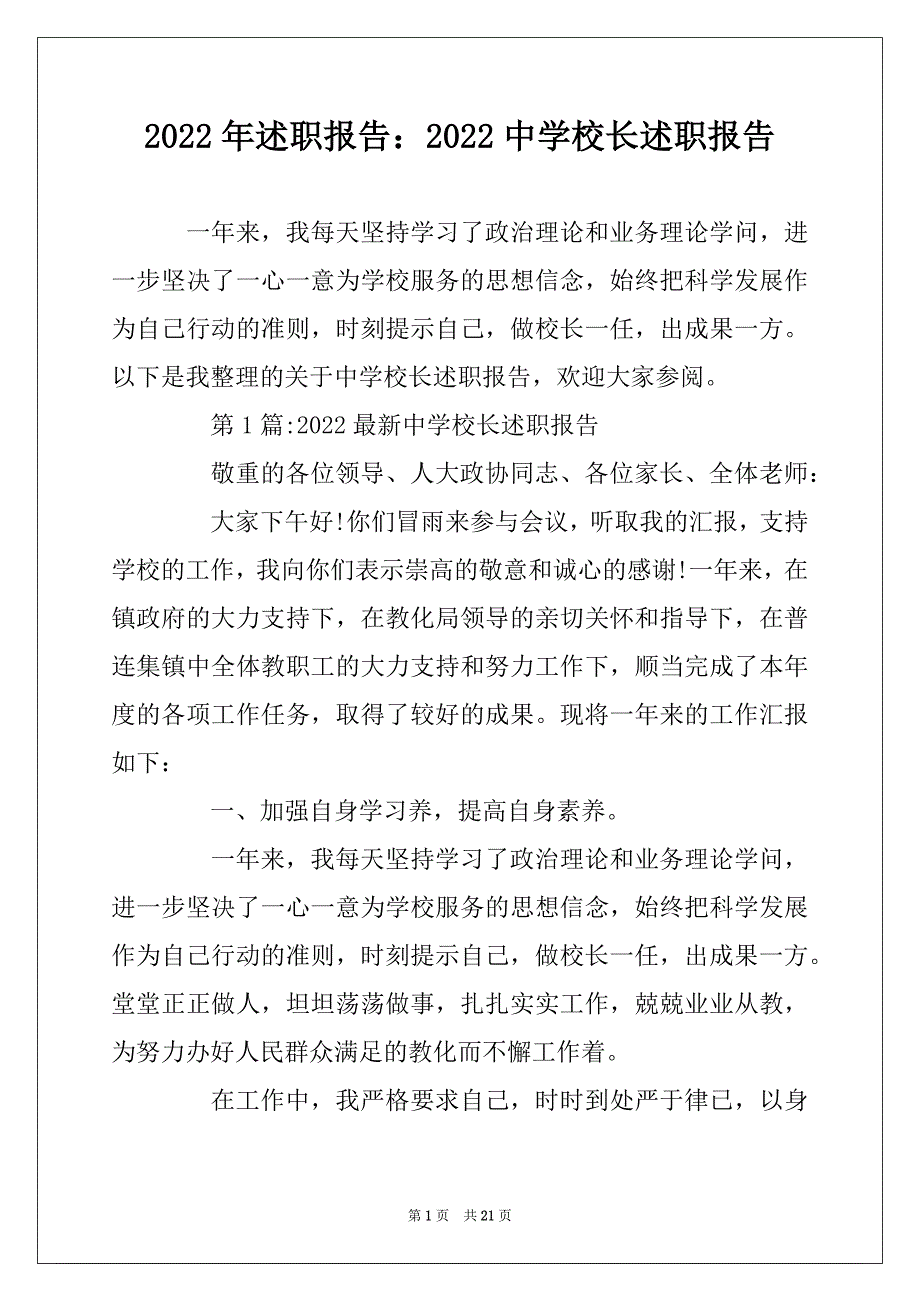 2022 年述职报告：2022 中学校长述职报告

一年来，我每天坚持学习了政治理论和业务理论学问，进一步坚决了一心一意为学校服务的思想信念，始终把科学发展作为自己行动的准则，时刻提示自己，做校长一任，出成果一方。以下是我整理的关于中学校长述职报告，欢迎大家参阅。

第 1 篇:2022 最新中学校长述职报告

敬重的各位领导、人大政协同志、各位家长、全体老师：

大家下午好!你们冒雨来参与会议，听取我的汇报，支持学校的工作，我向你们表示崇高的敬意和诚心的感谢!一年来，在镇政府的大力支持下，在教化局领导的亲切关怀和指导下，在普连集镇中全体教职工的大力支持和努力工作下，顺当完成了本年度的各项工作任务，取得了较好的成果。现将一年来的工作汇报如下：

一、加强自身学习养，提高自身素养。

一年来，我每天坚持学习了政治理论和业务理论学问，进一步坚决了一心一意为学校服务的思想信念，始终把科学发展作为自己行动的准则，时刻提示自己，做校长一任，出成果一方。堂堂正正做人，坦坦荡荡做事，扎扎实实工作，兢兢业业从教，为努力办好人民群众满足的教化而不懈工作着。

在工作中，我严格要求自己，时时到处严于律已，以身

第 1 页 共 21 页